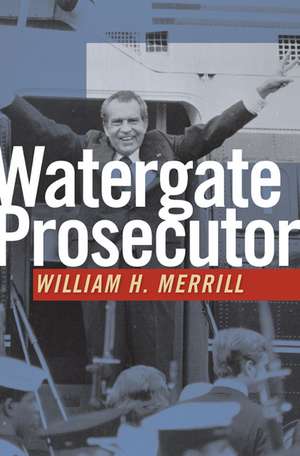 Watergate Prosecutor

WILLIAM H. MERRILL